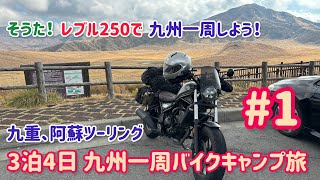 そうた! レブル250で 九州一周しよう!

#1

九重、阿蘇ツーリング

3泊4日 九州一周バイクキャンプ旅